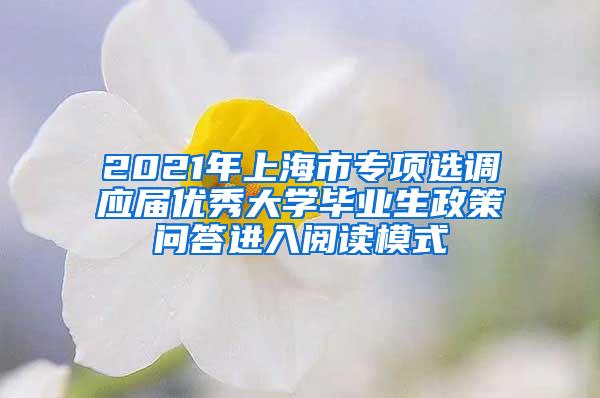 2021年上海市专项选调应届优秀大学毕业生政策问答进入阅读模式